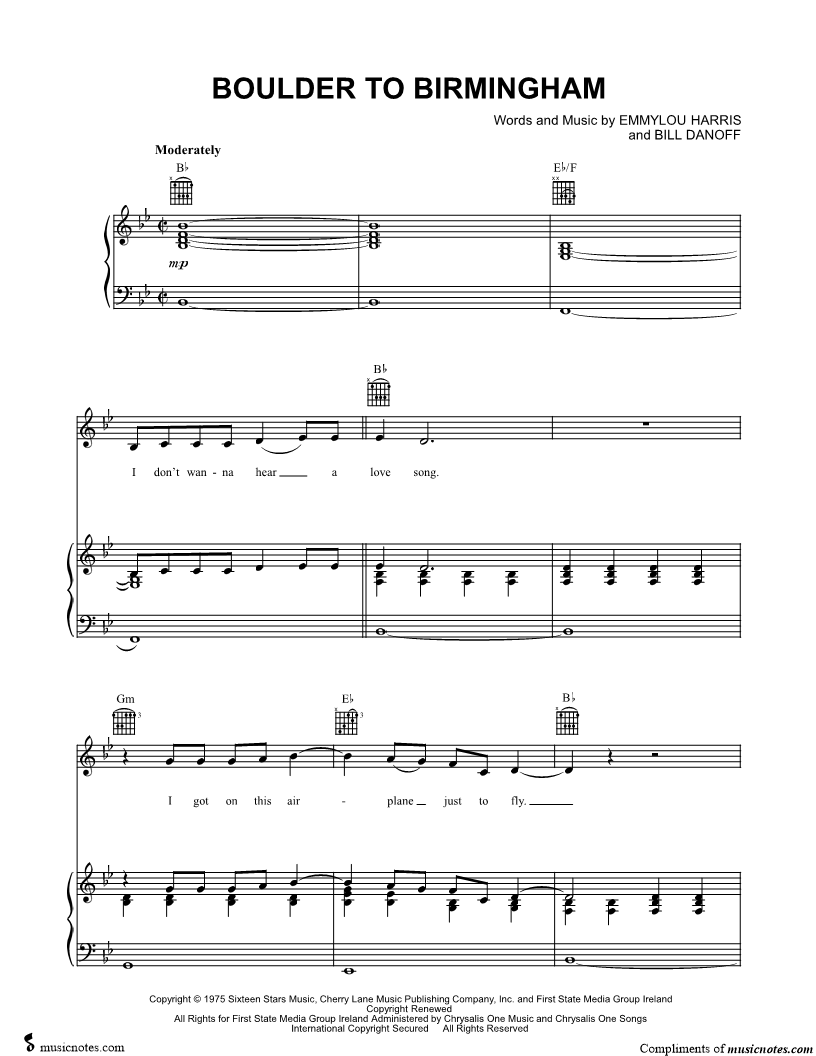 BOULDER TO BIRMINGHAM

Words and Music by EMMYLOU HARRIS
and BILL DANOFF

Moderately

B♭

E♭/F

mp

B♭

I don't wan - na hear a love song.

Gm

E♭

B♭

I got on this air - plane just to fly.

Copyright © 1975 Sixteen Stars Music, Cherry Lane Music Publishing Company, Inc. and First State Media Group Ireland
Copyright Renewed
All Rights for First State Media Group Ireland Administered by Chrysalis One Music and Chrysalis One Songs
International Copyright Secured All Rights Reserved

musicnotes.com

Compliments of musicnotes.com